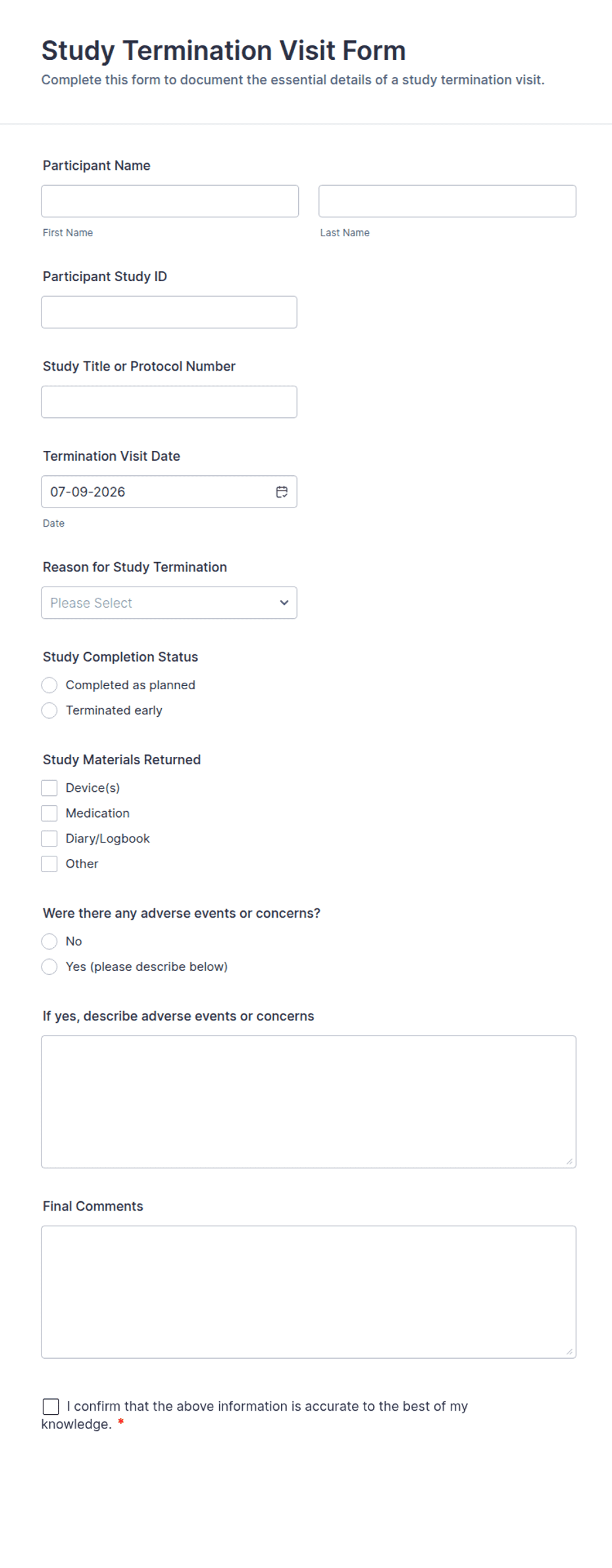 Study Termination Visit Form

Complete this form to document the essential details of a study termination visit.

Participant Name

First Name

Last Name

Participant Study ID

Study Title or Protocol Number

Termination Visit Date

07-09-2026

Date

Reason for Study Termination

Please Select

Study Completion Status

Completed as planned

Terminated early

Study Materials Returned

Device(s)

Medication

Diary/Logbook

Other

Were there any adverse events or concerns?

No

Yes (please describe below)

If yes, describe adverse events or concerns

Final Comments

I confirm that the above information is accurate to the best of my knowledge. *